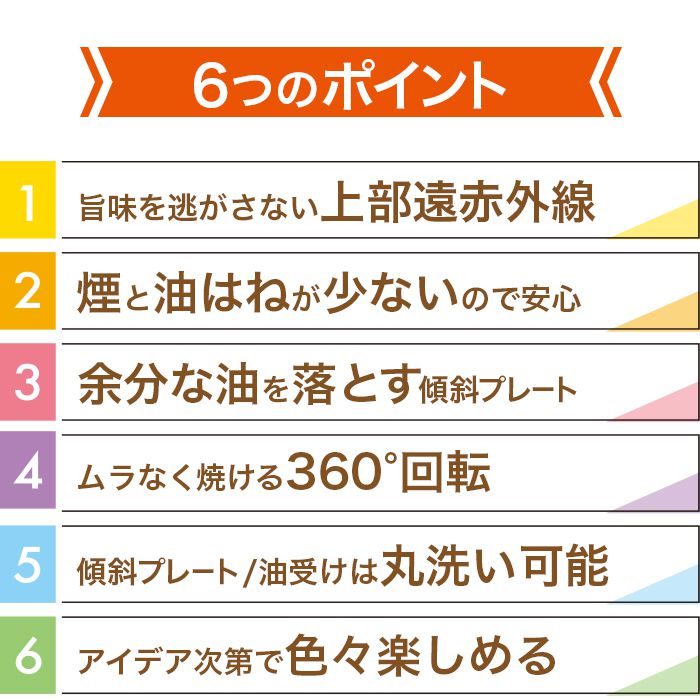 6つのポイント

1 旨味を逃がさない上部遠赤外線

2 煙と油はねが少ないので安心

3 余分な油を落とす傾斜プレート

4 ムラなく焼ける360°回転

5 傾斜プレート/油受けは丸洗い可能

6 アイデア次第で色々楽しめる